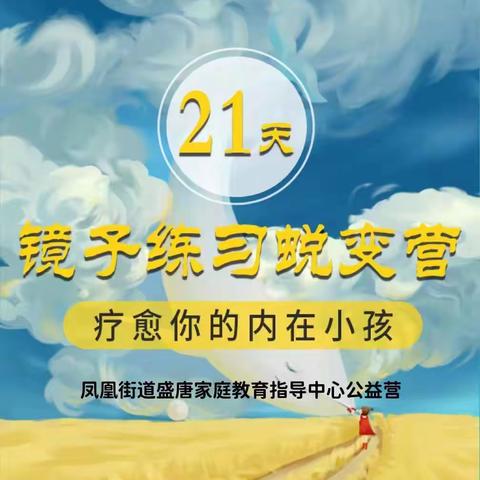 21天

镜子练习蜕变营

疗愈你的内在小孩

凤凰街道盛唐家庭教育指导中心公益营